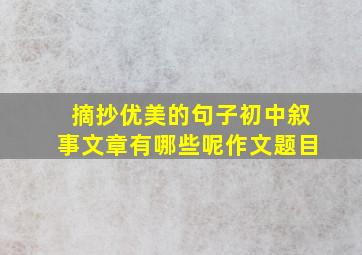 摘抄优美的句子初中叙事文章有哪些呢作文题目